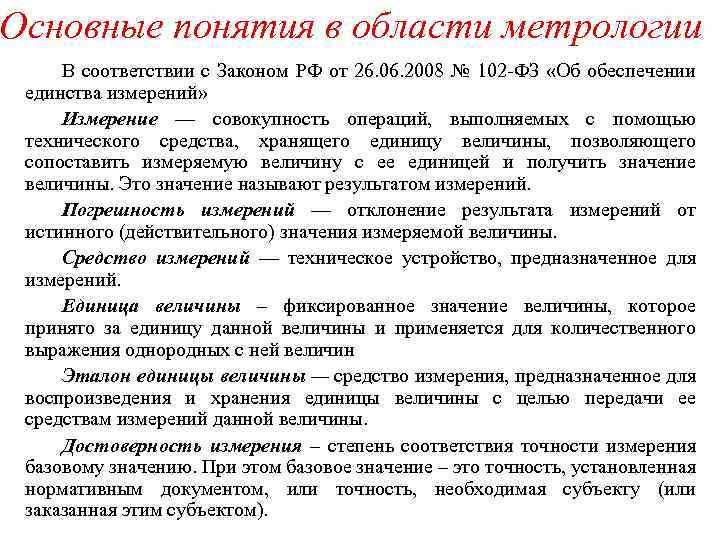 Основные понятия в области метрологии

В соответствии с Законом РФ от 26.06.2008 № 102-ФЗ «Об обеспечении единства измерений»

Измерение — совокупность операций, выполняемых с помощью технического средства, хранящего единицу величины, позволяющего сопоставить измеряемую величину с ее единицей и получить значение величины. Это значение называют результатом измерений.

Погрешность измерений — отклонение результата измерений от истинного (действительного) значения измеряемой величины.

Средство измерений — техническое устройство, предназначенное для измерений.

Единица величины – фиксированное значение величины, которое принято за единицу данной величины и применяется для количественного выражения однородных с ней величин

Эталон единицы величины — средство измерения, предназначенное для воспроизведения и хранения единицы величины с целью передачи ее средствам измерений данной величины.

Достоверность измерения – степень соответствия точности измерения базовому значению. При этом базовое значение – это точность, установленная нормативным документом, или точность, необходимая субъекту (или заказанная этим субъектом).